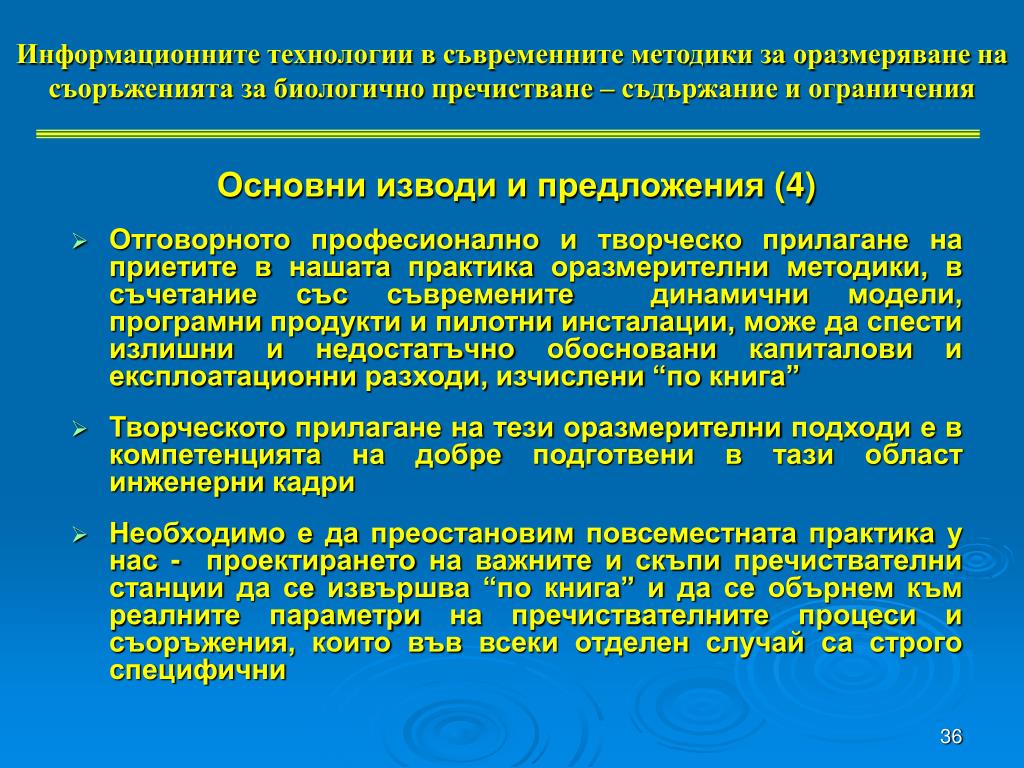 Информационните технологии в съвременните методики за оразмеряване на съоръженията за биологично пречистване – съдържание и ограничения

Основни изводи и предложения (4)

➢ Отговорното професионално и творческо прилагане на приетите в нашата практика оразмерителни методики, в съчетание със съвремените динамични модели, програмни продукти и пилотни инсталации, може да спести излишни и недостатъчно обосновани капиталови и експлоатационни разходи, изчислени “по книга”

➢ Творческото прилагане на тези оразмерителни подходи е в компетенцията на добре подготвени в тази област инженерни кадри

➢ Необходимо е да преостановим повсеместната практика у нас - проектирането на важните и скъпи пречиствателни станции да се извършва “по книга” и да се обърнем към реалните параметри на пречиствателните процеси и съоръжения, които във всеки отделен случай са строго специфични

36